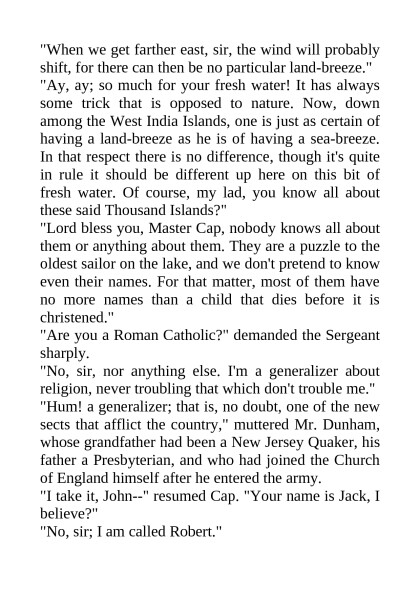 "When we get farther east, sir, the wind will probably shift, for there can then be no particular land-breeze."

"Ay, ay; so much for your fresh water! It has always some trick that is opposed to nature. Now, down among the West India Islands, one is just as certain of having a land-breeze as he is of having a sea-breeze. In that respect there is no difference, though it's quite in rule it should be different up here on this bit of fresh water. Of course, my lad, you know all about these said Thousand Islands?"

"Lord bless you, Master Cap, nobody knows all about them or anything about them. They are a puzzle to the oldest sailor on the lake, and we don't pretend to know even their names. For that matter, most of them have no more names than a child that dies before it is christened."

"Are you a Roman Catholic?" demanded the Sergeant sharply.

"No, sir, nor anything else. I'm a generalizer about religion, never troubling that which don't trouble me."

"Hum! a generalizer; that is, no doubt, one of the new sects that afflict the country," muttered Mr. Dunham, whose grandfather had been a New Jersey Quaker, his father a Presbyterian, and who had joined the Church of England himself after he entered the army.

"I take it, John--" resumed Cap. "Your name is Jack, I believe?"

"No, sir; I am called Robert."